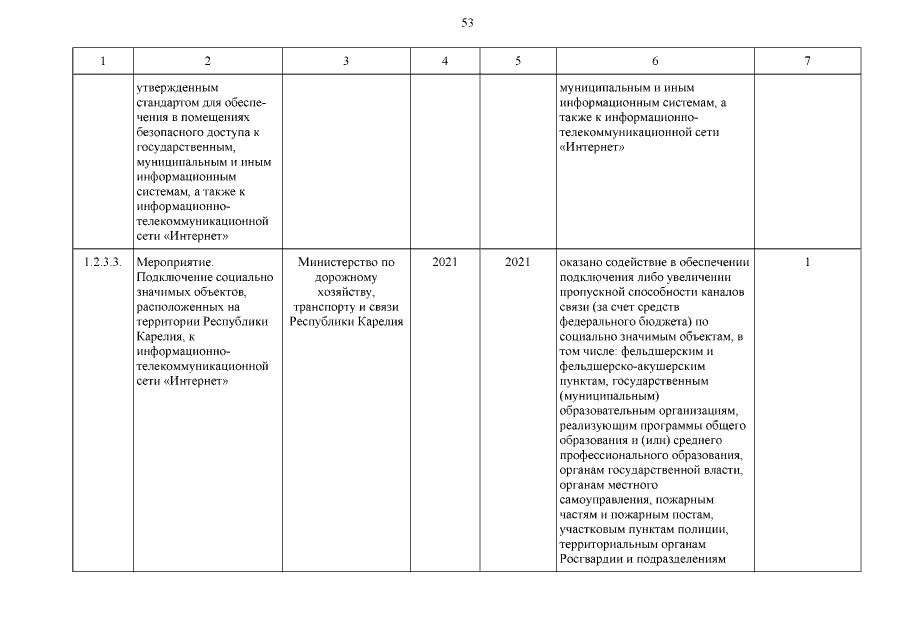 53

| 1 | 2 | 3 | 4 | 5 | 6 | 7 |
|---|---|---|---|---|---|---|
| | утвержденным стандартом для обеспечения в помещениях безопасного доступа к государственным, муниципальным и иным информационным системам, а также к информационно-телекоммуникационной сети «Интернет» | | | | муниципальным и иным информационным системам, а также к информационно-телекоммуникационной сети «Интернет» | |
| 1.2.3.3. | Мероприятие. Подключение социально значимых объектов, расположенных на территории Республики Карелия, к информационно-телекоммуникационной сети «Интернет» | Министерство по дорожному хозяйству, транспорту и связи Республики Карелия | 2021 | 2021 | оказано содействие в обеспечении подключения либо увеличении пропускной способности каналов связи (за счет средств федерального бюджета) по социально значимым объектам, в том числе: фельдшерским и фельдшерско-акушерским пунктам, государственным (муниципальным) образовательным организациям, реализующим программы общего образования и (или) среднего профессионального образования, органам государственной власти, органам местного самоуправления, пожарным частям и пожарным постам, участковым пунктам полиции, территориальным органам Росгвардии и подразделениям | 1 |